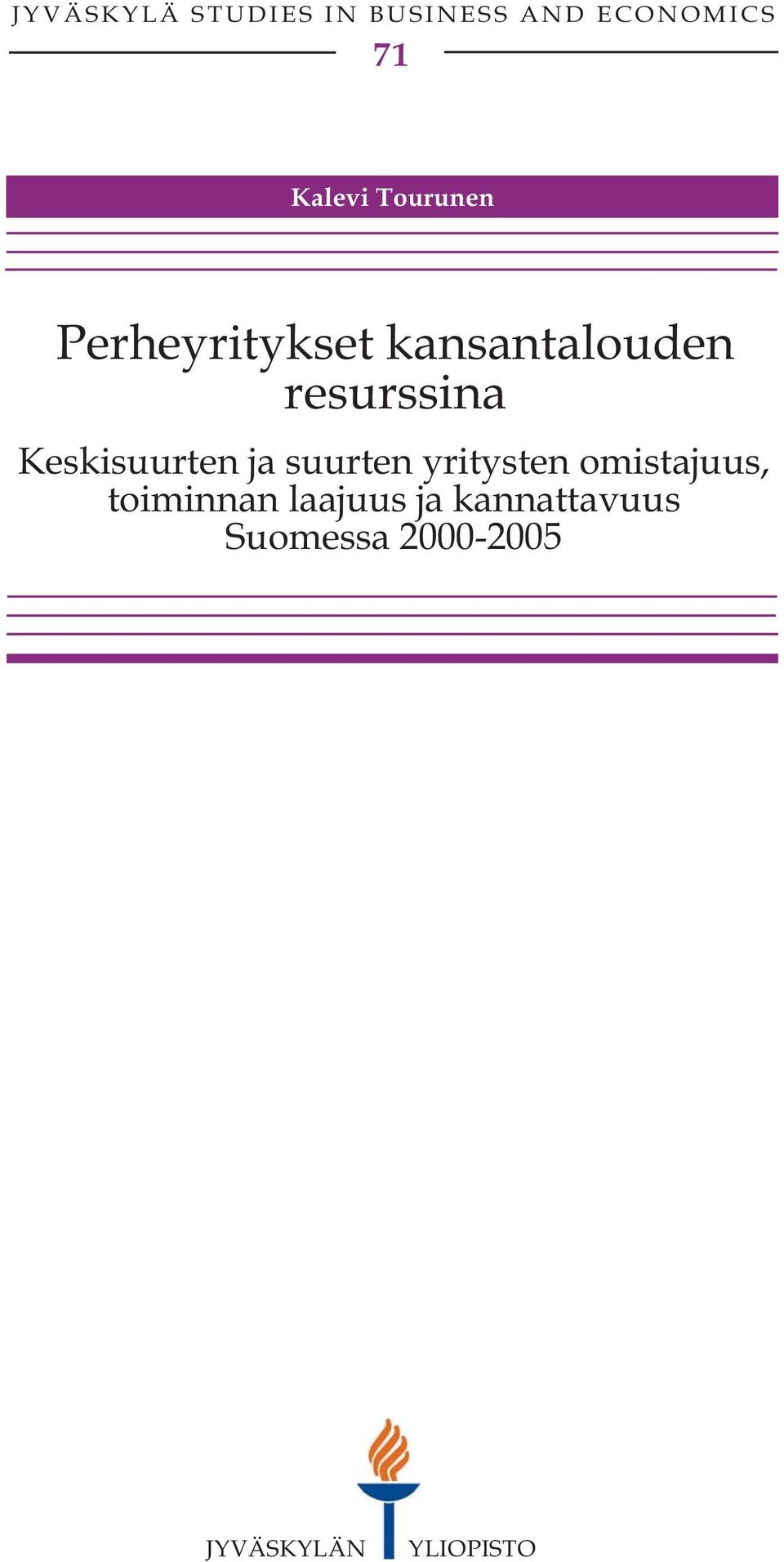 JYVÄSKYLÄ STUDIES IN BUSINESS AND ECONOMICS
71

Kalevi Tourunen

Perheyritykset kansantalouden resurssina

Keskisuurten ja suurten yritysten omistajuus, toiminnan laajuus ja kannattavuus Suomessa 2000-2005

JYVÄSKYLÄN YLIOPISTO